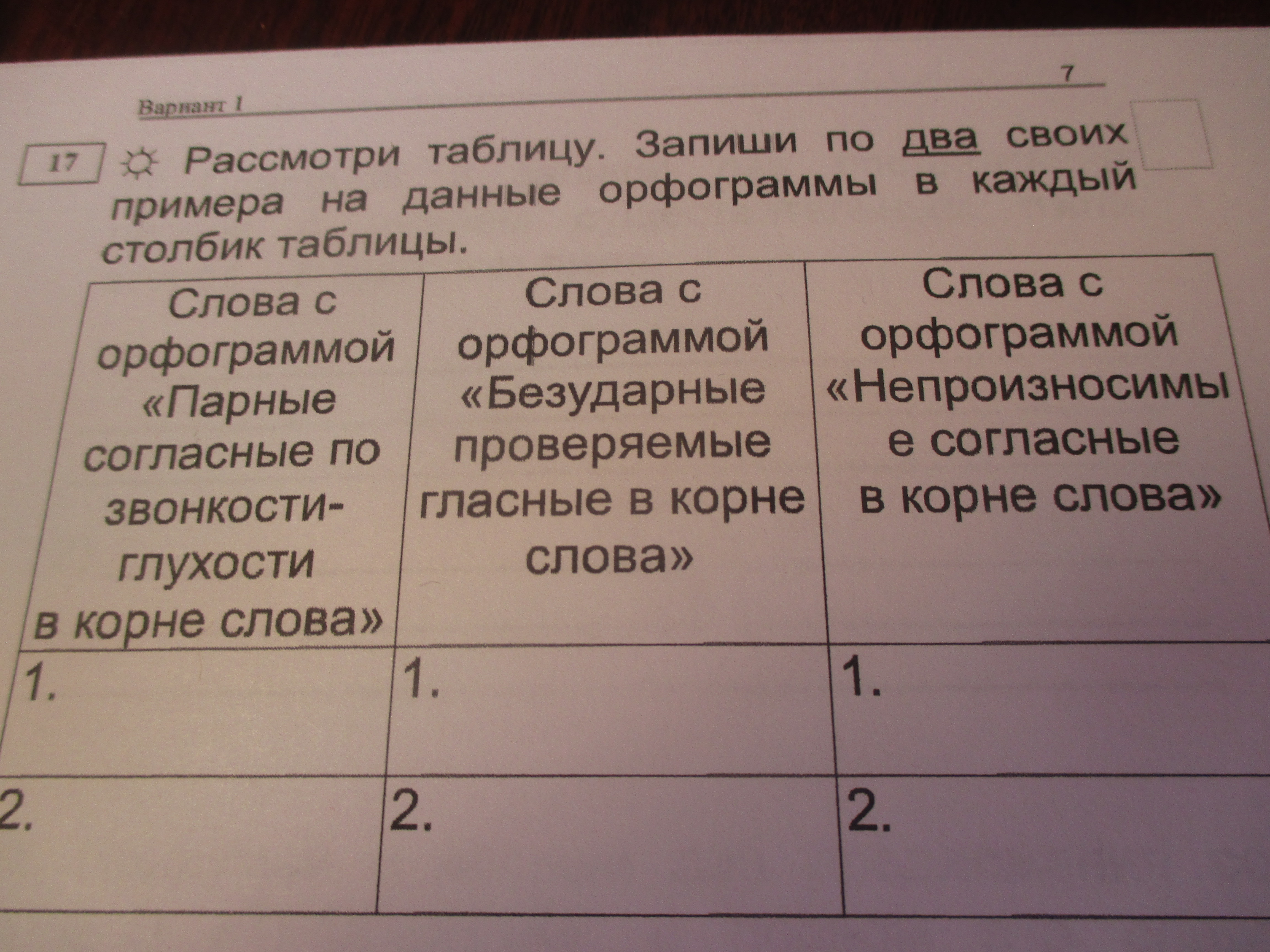 Вариант 1

7

17 ☼ Рассмотри таблицу. Запиши по два своих примера на данные орфограммы в каждый столбик таблицы.

| Слова с орфограммой «Парные согласные по звонкости-глухости в корне слова» | Слова с орфограммой «Безударные проверяемые гласные в корне слова» | Слова с орфограммой «Непроизносимые согласные в корне слова» |
|---|---|---|
| 1. | 1. | 1. |
| 2. | 2. | 2. |